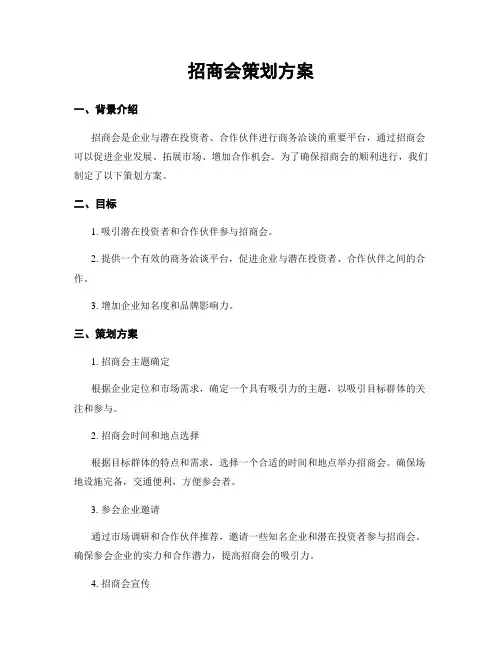 招商会策划方案

一、背景介绍

招商会是企业与潜在投资者、合作伙伴进行商务洽谈的重要平台，通过招商会可以促进企业发展、拓展市场、增加合作机会。为了确保招商会的顺利进行，我们制定了以下策划方案。

二、目标

1. 吸引潜在投资者和合作伙伴参与招商会。

2. 提供一个有效的商务洽谈平台，促进企业与潜在投资者、合作伙伴之间的合作。

3. 增加企业知名度和品牌影响力。

三、策划方案

1. 招商会主题确定

根据企业定位和市场需求，确定一个具有吸引力的主题，以吸引目标群体的关注和参与。

2. 招商会时间和地点选择

根据目标群体的特点和需求，选择一个合适的时间和地点举办招商会。确保场地设施完备，交通便利，方便参会者。

3. 参会企业邀请

通过市场调研和合作伙伴推荐，邀请一些知名企业和潜在投资者参与招商会。确保参会企业的实力和合作潜力，提高招商会的吸引力。

4. 招商会宣传